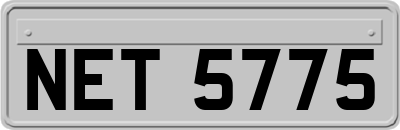 NET 5775